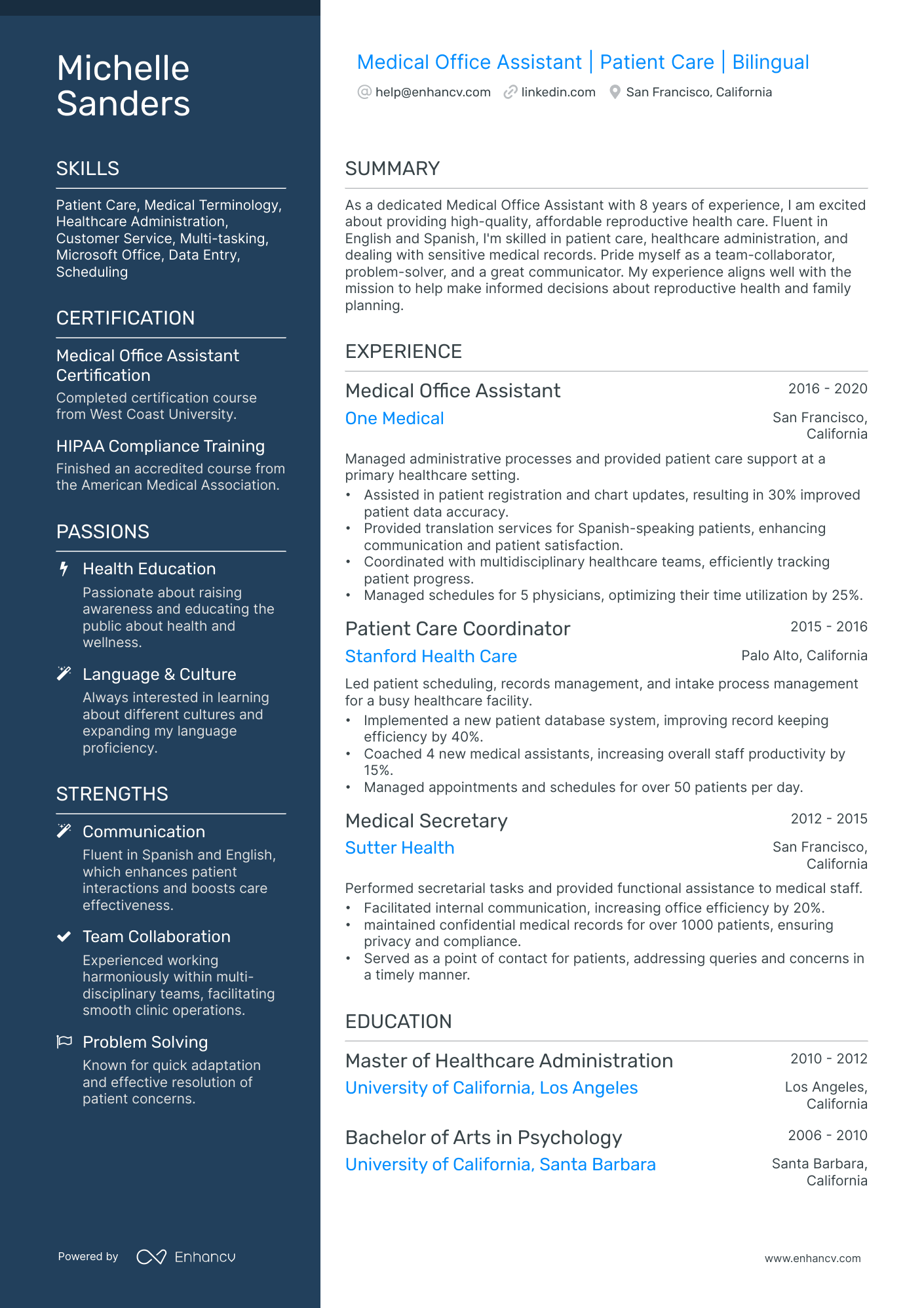 Michelle Sanders

SKILLS

Patient Care, Medical Terminology, Healthcare Administration, Customer Service, Multi-tasking, Microsoft Office, Data Entry, Scheduling

CERTIFICATION

Medical Office Assistant Certification

Completed certification course from West Coast University.

HIPAA Compliance Training

Finished an accredited course from the American Medical Association.

PASSIONS

Health Education

Passionate about raising awareness and educating the public about health and wellness.

Language & Culture

Always interested in learning about different cultures and expanding my language proficiency.

STRENGTHS

Communication

Fluent in Spanish and English, which enhances patient interactions and boosts care effectiveness.

Team Collaboration

Experienced working harmoniously within multi-disciplinary teams, facilitating smooth clinic operations.

Problem Solving

Known for quick adaptation and effective resolution of patient concerns.

Powered by Enhancv

Medical Office Assistant | Patient Care | Bilingual

help@enhancv.com linkedin.com San Francisco, California

SUMMARY

As a dedicated Medical Office Assistant with 8 years of experience, I am excited about providing high-quality, affordable reproductive health care. Fluent in English and Spanish, I'm skilled in patient care, healthcare administration, and dealing with sensitive medical records. Pride myself as a team-collaborator, problem-solver, and a great communicator. My experience aligns well with the mission to help make informed decisions about reproductive health and family planning.

EXPERIENCE

Medical Office Assistant
2016 - 2020
One Medical
San Francisco, California

Managed administrative processes and provided patient care support at a primary healthcare setting.
• Assisted in patient registration and chart updates, resulting in 30% improved patient data accuracy.
• Provided translation services for Spanish-speaking patients, enhancing communication and patient satisfaction.
• Coordinated with multidisciplinary healthcare teams, efficiently tracking patient progress.
• Managed schedules for 5 physicians, optimizing their time utilization by 25%.

Patient Care Coordinator
2015 - 2016
Stanford Health Care
Palo Alto, California

Led patient scheduling, records management, and intake process management for a busy healthcare facility.
• Implemented a new patient database system, improving record keeping efficiency by 40%.
• Coached 4 new medical assistants, increasing overall staff productivity by 15%.
• Managed appointments and schedules for over 50 patients per day.

Medical Secretary
2012 - 2015
Sutter Health
San Francisco, California

Performed secretarial tasks and provided functional assistance to medical staff.
• Facilitated internal communication, increasing office efficiency by 20%.
• maintained confidential medical records for over 1000 patients, ensuring privacy and compliance.
• Served as a point of contact for patients, addressing queries and concerns in a timely manner.

EDUCATION

Master of Healthcare Administration
2010 - 2012
University of California, Los Angeles
Los Angeles, California

Bachelor of Arts in Psychology
2006 - 2010
University of California, Santa Barbara
Santa Barbara, California

www.enhancv.com